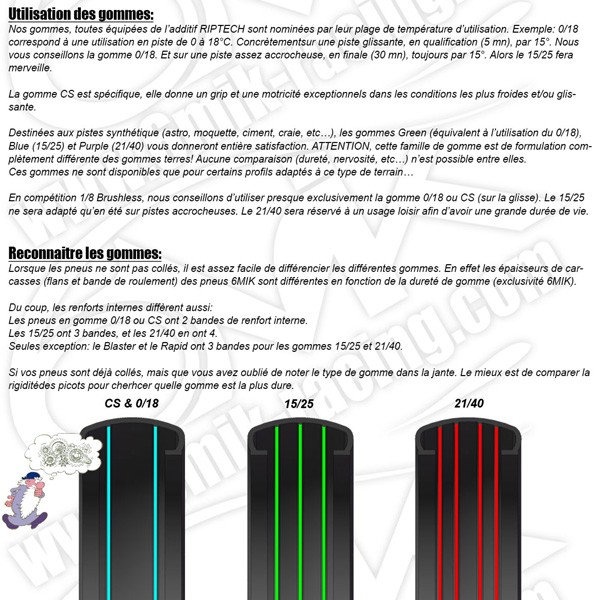 Utilisation des gommes:
Nos gommes, toutes équipées de l'additif RIPTECH sont nominées par leur plage de température d'utilisation. Exemple: 0/18 correspond à une utilisation en piste de 0 à 18°C. Concrètementsur une piste glissante, en qualification (5 mn), par 15°. Nous vous conseillons la gomme 0/18. Et sur une piste assez accrocheuse, en finale (30 mn), toujours par 15°. Alors le 15/25 fera merveille.

La gomme CS est spécifique, elle donne un grip et une motricité exceptionnels dans les conditions les plus froides et/ou glissante.

Destinées aux pistes synthétique (astro, moquette, ciment, craie, etc…), les gommes Green (équivalent à l'utilisation du 0/18), Blue (15/25) et Purple (21/40) vous donneront entière satisfaction. ATTENTION, cette famille de gomme est de formulation complètement différente des gommes terres! Aucune comparaison (dureté, nervosité, etc…) n'est possible entre elles.
Ces gommes ne sont disponibles que pour certains profils adaptés à ce type de terrain…

En compétition 1/8 Brushless, nous conseillons d'utiliser presque exclusivement la gomme 0/18 ou CS (sur la glisse). Le 15/25 ne sera adapté qu'en été sur pistes accrocheuses. Le 21/40 sera réservé à un usage loisir afin d'avoir une grande durée de vie.

Reconnaitre les gommes:
Lorsque les pneus ne sont pas collés, il est assez facile de différencier les différentes gommes. En effet les épaisseurs de carcasses (flans et bande de roulement) des pneus 6MIK sont différentes en fonction de la dureté de gomme (exclusivité 6MIK).

Du coup, les renforts internes diffèrent aussi:
Les pneus en gomme 0/18 ou CS ont 2 bandes de renfort interne.
Les 15/25 ont 3 bandes, et les 21/40 en ont 4.
Seules exception: le Blaster et le Rapid ont 3 bandes pour les gommes 15/25 et 21/40.

Si vos pneus sont déjà collés, mais que vous avez oublié de noter le type de gomme dans la jante. Le mieux est de comparer la rigiditédes picots pour cherhcer quelle gomme est la plus dure.

CS & 0/18
15/25
21/40

www.6mik-racing.com